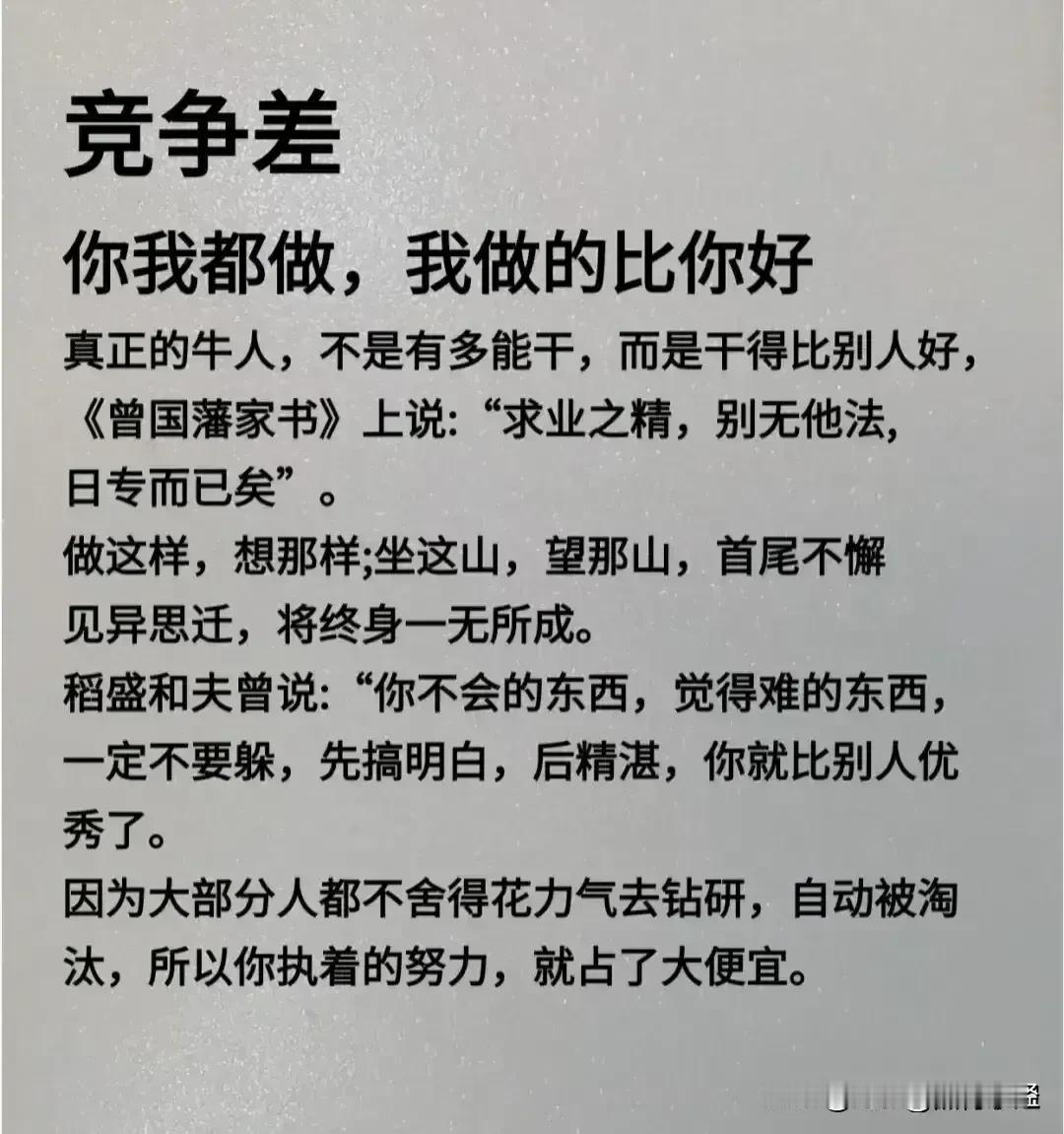 竞争差

你我都做，我做的比你好

真正的牛人，不是有多能干，而是干得比别人好，《曾国藩家书》上说:“求业之精，别无他法，日专而已矣”。

做这样，想那样;坐这山，望那山，首尾不懈见异思迁，将终身一无所成。

稻盛和夫曾说:“你不会的东西，觉得难的东西，一定不要躲，先搞明白，后精湛，你就比别人优秀了。

因为大部分人都不舍得花力气去钻研，自动被淘汰，所以你执着的努力，就占了大便宜。